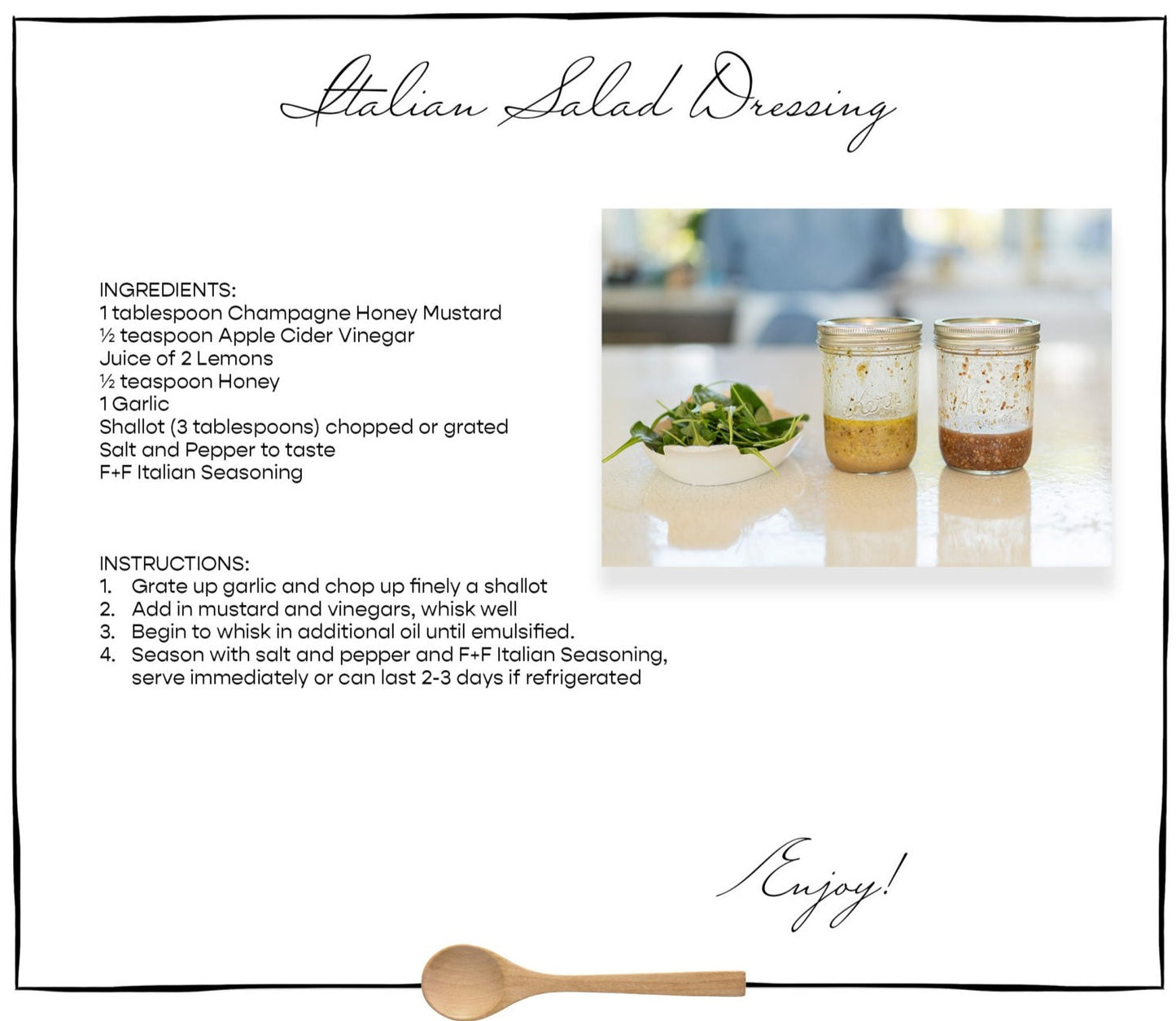 Italian Salad Dressing

INGREDIENTS:
1 tablespoon Champagne Honey Mustard
½ teaspoon Apple Cider Vinegar
Juice of 2 Lemons
½ teaspoon Honey
1 Garlic
Shallot (3 tablespoons) chopped or grated
Salt and Pepper to taste
F+F Italian Seasoning

INSTRUCTIONS:
1. Grate up garlic and chop up finely a shallot
2. Add in mustard and vinegars, whisk well
3. Begin to whisk in additional oil until emulsified.
4. Season with salt and pepper and F+F Italian Seasoning, serve immediately or can last 2-3 days if refrigerated

Enjoy!